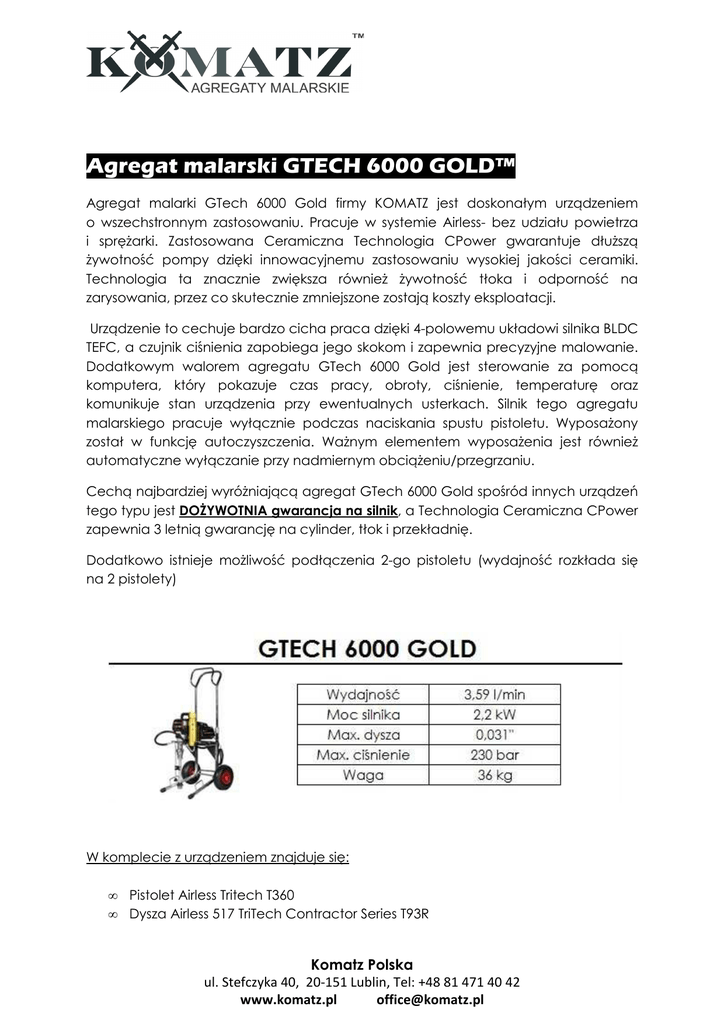 KOMATZ™
AGREGATY MALARSKIE

Agregat malarski GTECH 6000 GOLD™

Agregat malarki GTech 6000 Gold firmy KOMATZ jest doskonałym urządzeniem o wszechstronnym zastosowaniu. Pracuje w systemie Airless- bez udziału powietrza i sprężarki. Zastosowana Ceramiczna Technologia CPower gwarantuje dłuższą żywotność pompy dzięki innowacyjnemu zastosowaniu wysokiej jakości ceramiki. Technologia ta znacznie zwiększa również żywotność tłoka i odporność na zarysowania, przez co skutecznie zmniejszone zostają koszty eksploatacji.

Urządzenie to cechuje bardzo cicha praca dzięki 4-polowemu układowi silnika BLDC TEFC, a czujnik ciśnienia zapobiega jego skokom i zapewnia precyzyjne malowanie. Dodatkowym walorem agregatu GTech 6000 Gold jest sterowanie za pomocą komputera, który pokazuje czas pracy, obroty, ciśnienie, temperaturę oraz komunikuje stan urządzenia przy ewentualnych usterkach. Silnik tego agregatu malarskiego pracuje wyłącznie podczas naciskania spustu pistoletu. Wyposażony został w funkcję autoczyszczenia. Ważnym elementem wyposażenia jest również automatyczne wyłączanie przy nadmiernym obciążeniu/przegrzaniu.

Cechą najbardziej wyróżniającą agregat GTech 6000 Gold spośród innych urządzeń tego typu jest DOŻYWOTNIA gwarancja na silnik, a Technologia Ceramiczna CPower zapewnia 3 letnią gwarancję na cylinder, tłok i przekładnię.

Dodatkowo istnieje możliwość podłączenia 2-go pistoletu (wydajność rozkłada się na 2 pistolety)

GTECH 6000 GOLD

| Wydajność | 3,59 l/min |
|---|---|
| Moc silnika | 2,2 kW |
| Max. dysza | 0,031" |
| Max. ciśnienie | 230 bar |
| Waga | 36 kg |

W komplecie z urządzeniem znajduje się:

∞ Pistolet Airless Tritech T360
∞ Dysza Airless 517 TriTech Contractor Series T93R

Komatz Polska
ul. Stefczyka 40, 20-151 Lublin, Tel: +48 81 471 40 42
www.komatz.pl office@komatz.pl